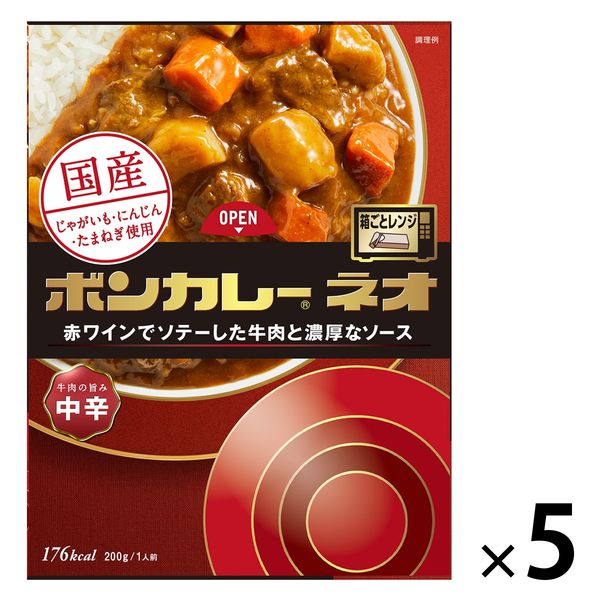 調理例

国産
じゃがいも・にんじん・たまねぎ使用

OPEN

箱ごとレンジ

ボンカレー® ネオ

赤ワインでソテーした牛肉と濃厚なソース

牛肉の旨み
中辛

176kcal 200g/1人前

×5